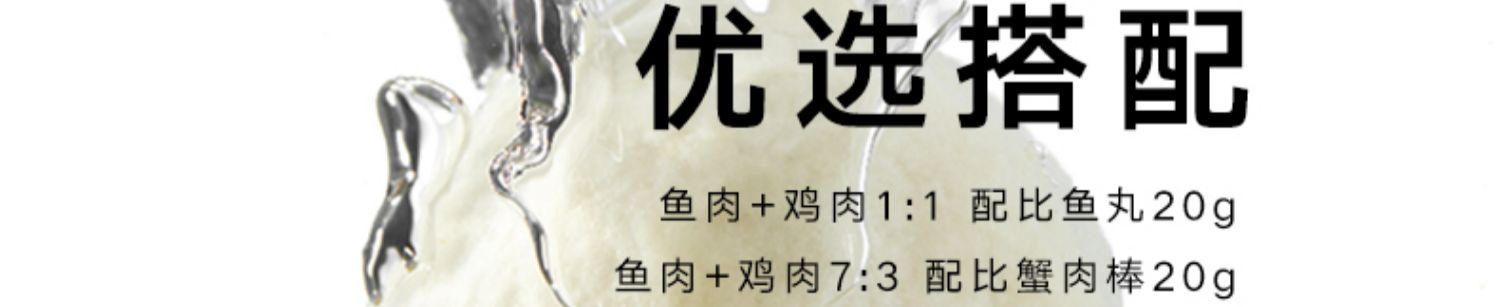 优选搭配

鱼肉+鸡肉1:1 配比鱼丸20g

鱼肉+鸡肉7:3 配比蟹肉棒20g